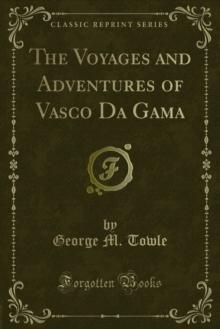 CLASSIC REPRINT SERIES

THE VOYAGES AND ADVENTURES OF VASCO DA GAMA

F

by
George M. Towle

Forgotten Books